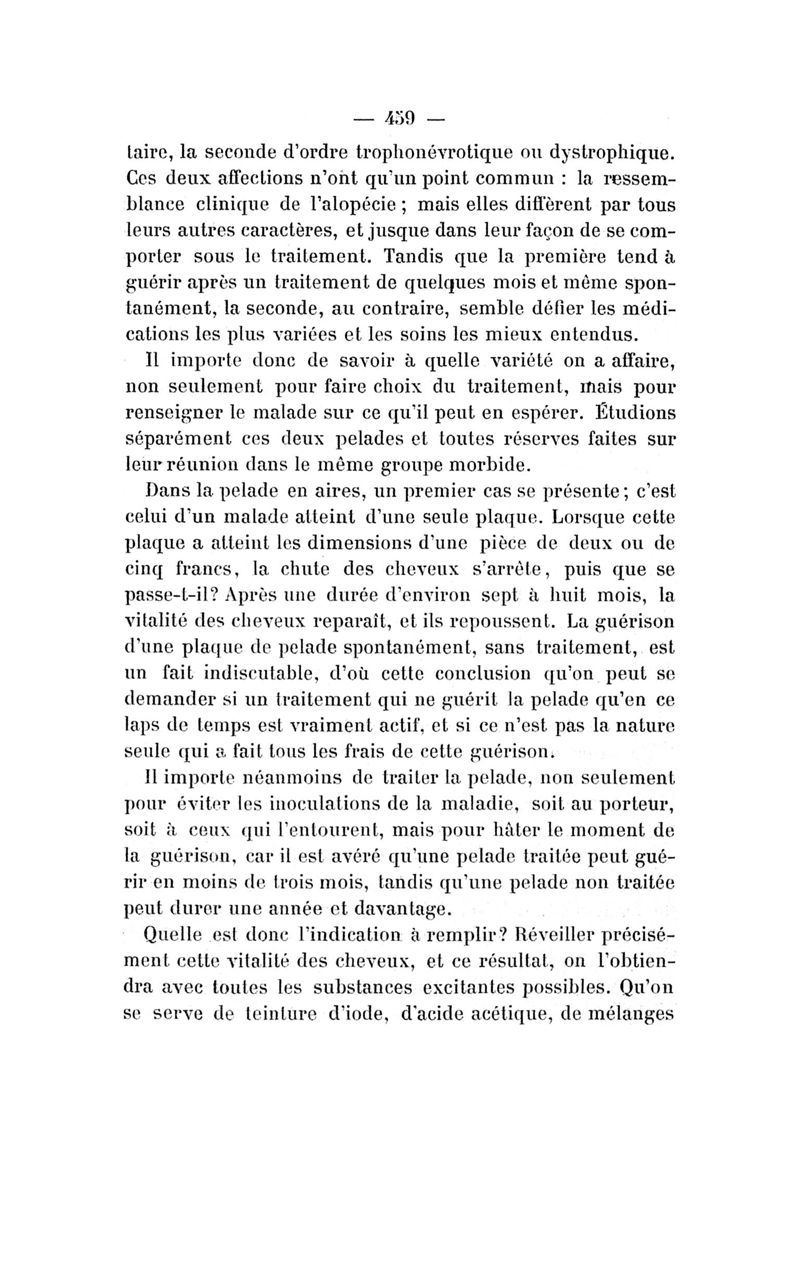 — 459 —

taire, la seconde d'ordre trophonévrotique ou dystrophique. Ces deux affections n'ont qu'un point commun : la ressemblance clinique de l'alopécie ; mais elles diffèrent par tous leurs autres caractères, et jusque dans leur façon de se comporter sous le traitement. Tandis que la première tend à guérir après un traitement de quelques mois et même spontanément, la seconde, au contraire, semble défier les médications les plus variées et les soins les mieux entendus.

Il importe donc de savoir à quelle variété on a affaire, non seulement pour faire choix du traitement, mais pour renseigner le malade sur ce qu'il peut en espérer. Étudions séparément ces deux pelades et toutes réserves faites sur leur réunion dans le même groupe morbide.

Dans la pelade en aires, un premier cas se présente ; c'est celui d'un malade atteint d'une seule plaque. Lorsque cette plaque a atteint les dimensions d'une pièce de deux ou de cinq francs, la chute des cheveux s'arrête, puis que se passe-t-il ? Après une durée d'environ sept à huit mois, la vitalité des cheveux reparaît, et ils repoussent. La guérison d'une plaque de pelade spontanément, sans traitement, est un fait indiscutable, d'où cette conclusion qu'on peut se demander si un traitement qui ne guérit la pelade qu'en ce laps de temps est vraiment actif, et si ce n'est pas la nature seule qui a fait tous les frais de cette guérison.

Il importe néanmoins de traiter la pelade, non seulement pour éviter les inoculations de la maladie, soit au porteur, soit à ceux qui l'entourent, mais pour hâter le moment de la guérison, car il est avéré qu'une pelade traitée peut guérir en moins de trois mois, tandis qu'une pelade non traitée peut durer une année et davantage.

Quelle est donc l'indication à remplir ? Réveiller précisément cette vitalité des cheveux, et ce résultat, on l'obtiendra avec toutes les substances excitantes possibles. Qu'on se serve de teinture d'iode, d'acide acétique, de mélanges